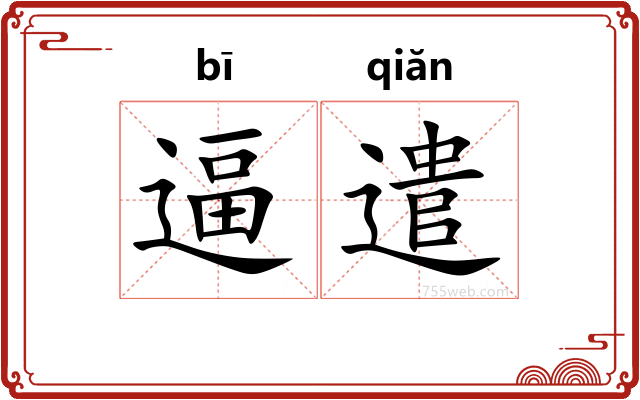 bī qiǎn
逼遣
755web.com